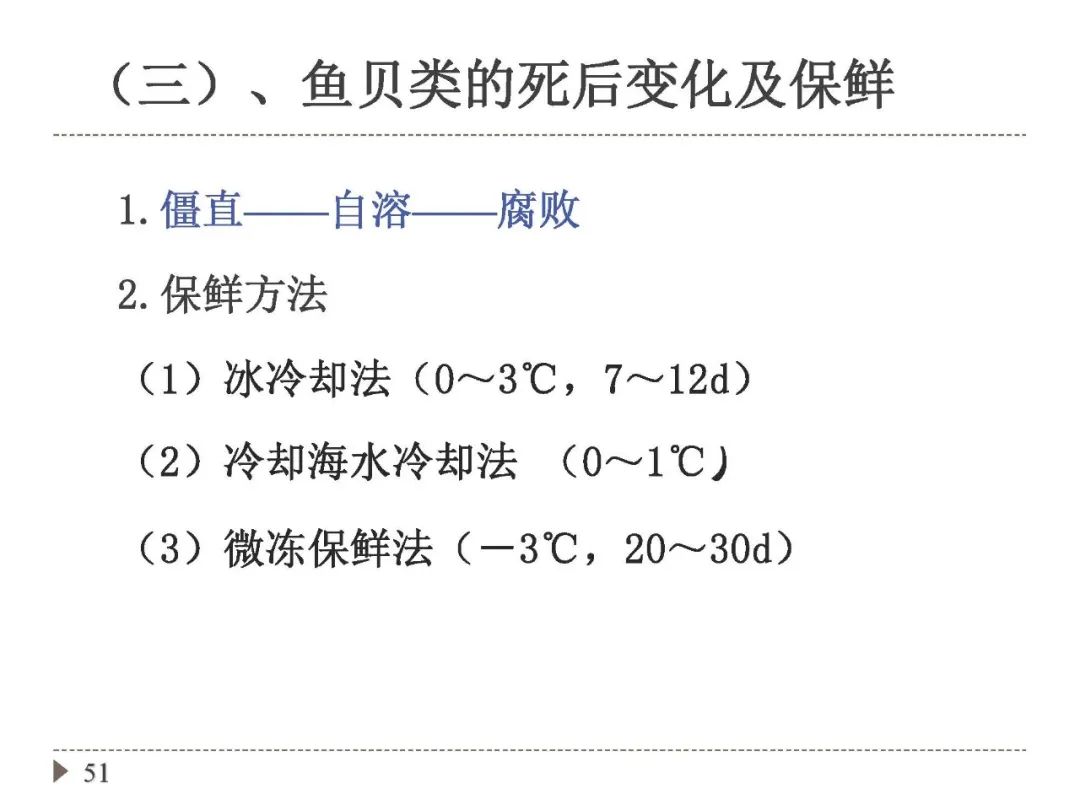 （三）、鱼贝类的死后变化及保鲜

1.僵直——自溶——腐败

2.保鲜方法

（1）冰冷却法（0～3℃，7～12d）

（2）冷却海水冷却法 （0～1℃）

（3）微冻保鲜法（－3℃，20～30d）

51